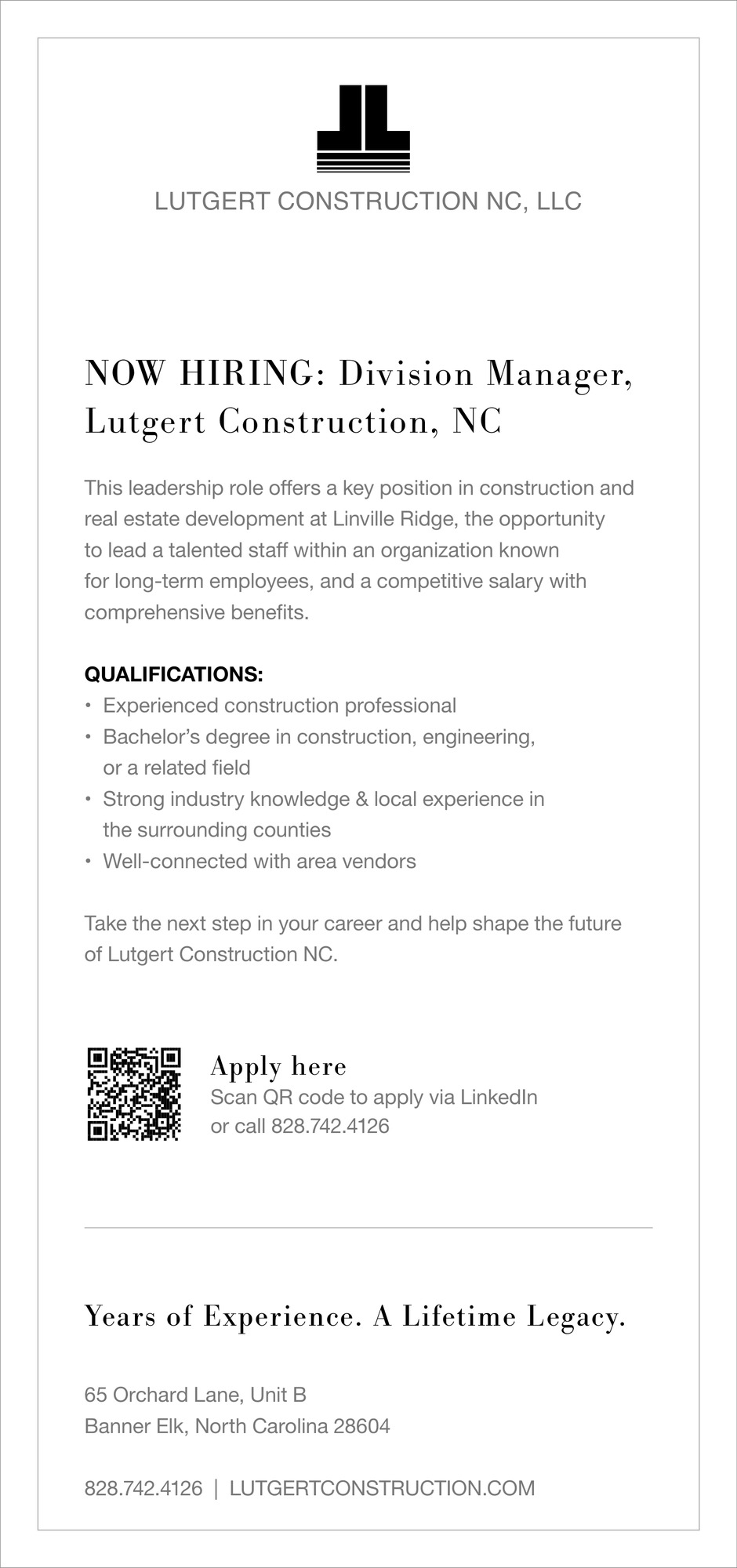 LUTGERT CONSTRUCTION NC, LLC

NOW HIRING: Division Manager, Lutgert Construction, NC

This leadership role offers a key position in construction and real estate development at Linville Ridge, the opportunity to lead a talented staff within an organization known for long-term employees, and a competitive salary with comprehensive benefits.

QUALIFICATIONS:
• Experienced construction professional
• Bachelor's degree in construction, engineering, or a related field
• Strong industry knowledge & local experience in the surrounding counties
• Well-connected with area vendors

Take the next step in your career and help shape the future of Lutgert Construction NC.

Apply here
Scan QR code to apply via LinkedIn or call 828.742.4126

Years of Experience. A Lifetime Legacy.

65 Orchard Lane, Unit B
Banner Elk, North Carolina 28604

828.742.4126 | LUTGERTCONSTRUCTION.COM